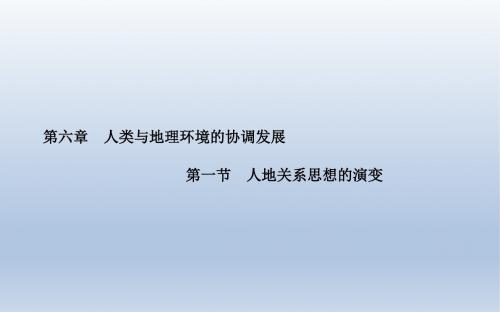 第六章　人类与地理环境的协调发展

第一节　人地关系思想的演变